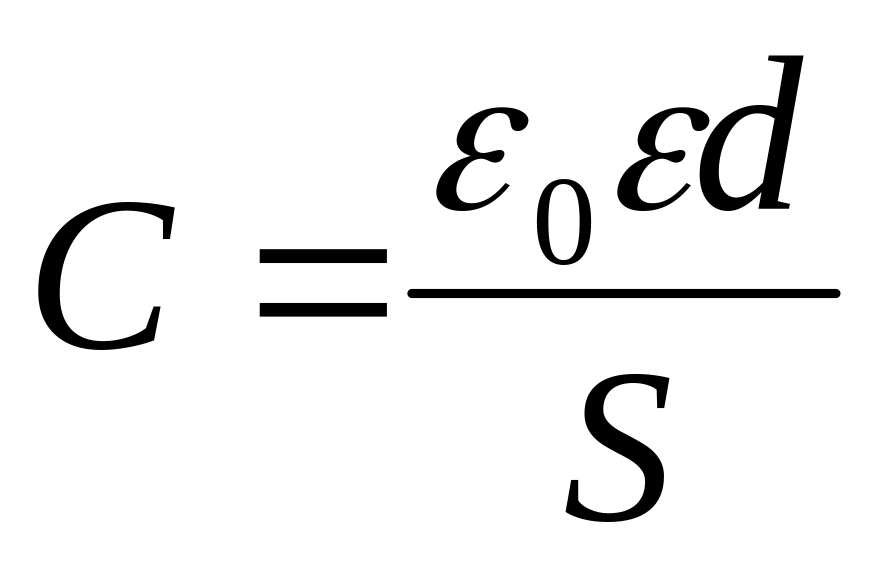 $C = \frac{\varepsilon_0 \varepsilon d}{S}$